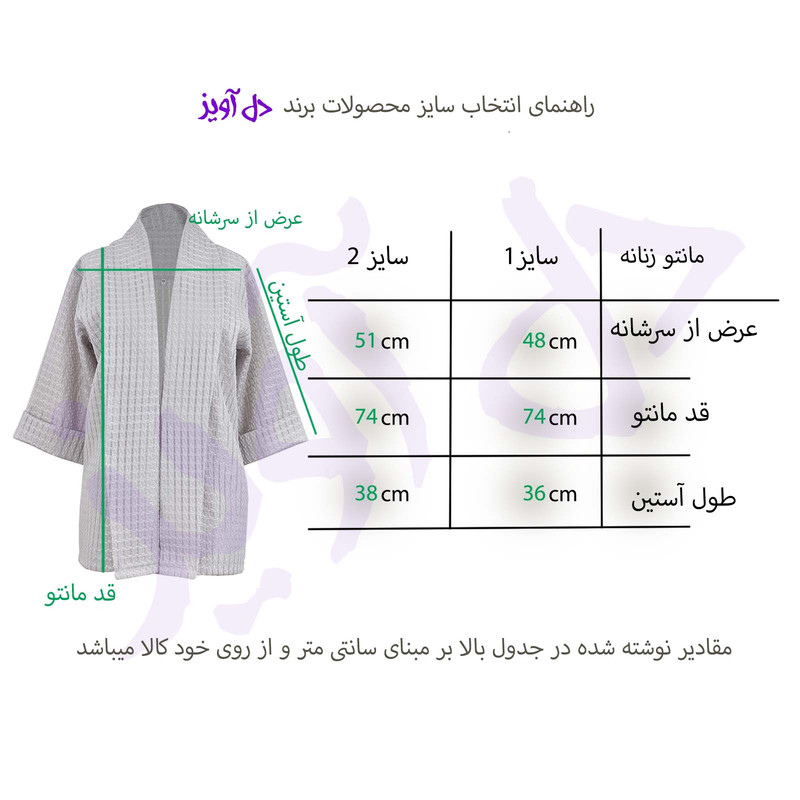 راهنمای انتخاب سایز محصولات برند دل آویز

عرض از سرشانه
طول آستین
قد مانتو

| مانتو زنانه | سایز1 | سایز 2 |
|---|---|---|
| عرض از سرشانه | 48 cm | 51 cm |
| قد مانتو | 74 cm | 74 cm |
| طول آستین | 36 cm | 38 cm |

مقادیر نوشته شده در جدول بالا بر مبنای سانتی متر و از روی خود کالا میباشد